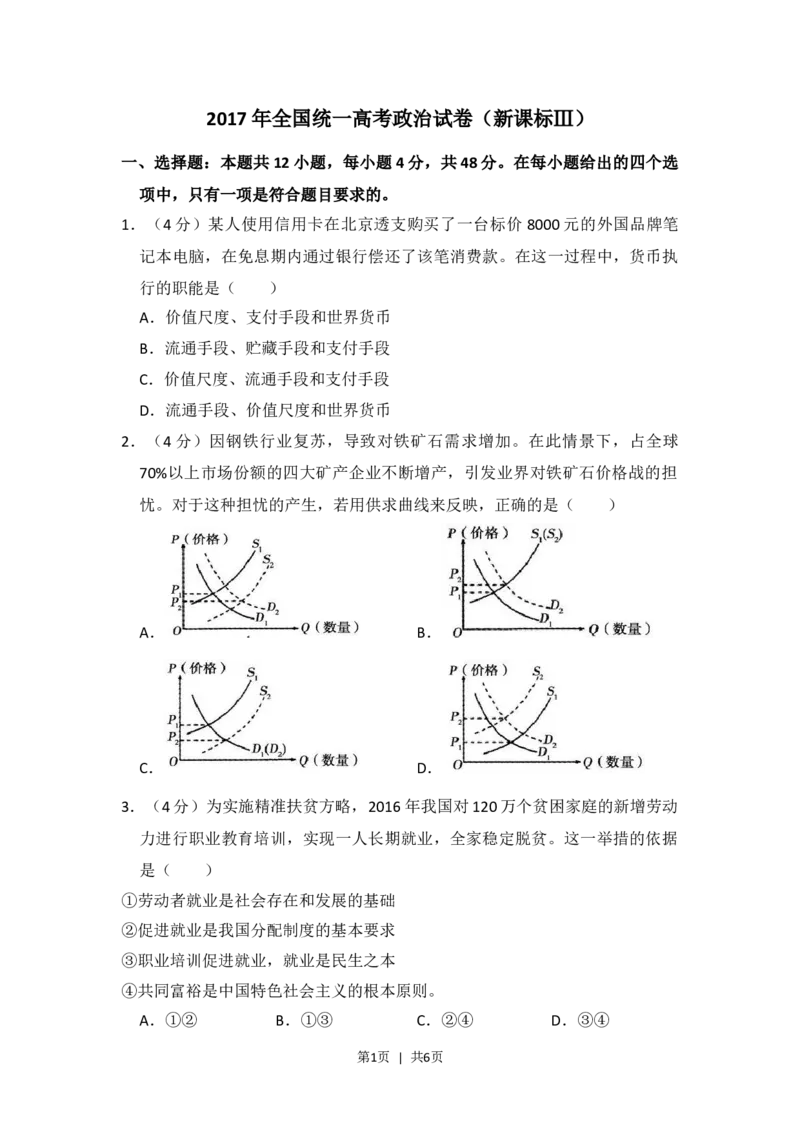 2017年全国统一高考政治试卷（新课标Ⅲ）

一、选择题：本题共12小题，每小题4分，共48分。在每小题给出的四个选项中，只有一项是符合题目要求的。

1．（4分）某人使用信用卡在北京透支购买了一台标价8000元的外国品牌笔记本电脑，在免息期内通过银行偿还了该笔消费款。在这一过程中，货币执行的职能是（　　）

A．价值尺度、支付手段和世界货币

B．流通手段、贮藏手段和支付手段

C．价值尺度、流通手段和支付手段

D．流通手段、价值尺度和世界货币

2．（4分）因钢铁行业复苏，导致对铁矿石需求增加。在此情景下，占全球70%以上市场份额的四大矿产企业不断增产，引发业界对铁矿石价格战的担忧。对于这种担忧的产生，若用供求曲线来反映，正确的是（　　）

A. P（价格） $S_1$ $S_2$ $P_1$ $P_2$ $D_2$ $D_1$ O Q（数量）

B. P（价格） $S_1(S_2)$ $P_2$ $P_1$ $D_2$ $D_1$ O Q（数量）

C. P（价格） $S_1$ $S_2$ $P_1$ $P_2$ $D_1(D_2)$ O Q（数量）

D. P（价格） $S_2$ $S_1$ $P_2$ $P_1$ $D_2$ $D_1$ O Q（数量）

3．（4分）为实施精准扶贫方略，2016年我国对120万个贫困家庭的新增劳动力进行职业教育培训，实现一人长期就业，全家稳定脱贫。这一举措的依据是（　　）

①劳动者就业是社会存在和发展的基础

②促进就业是我国分配制度的基本要求

③职业培训促进就业，就业是民生之本

④共同富裕是中国特色社会主义的根本原则。

A．①②　B．①③　C．②④　D．③④

第1页 | 共6页